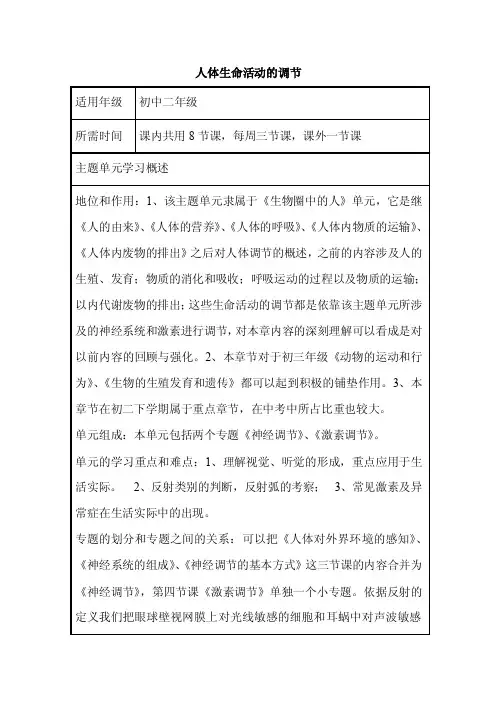 人体生命活动的调节

| 适用年级 | 初中二年级 |
|---|---|
| 所需时间 | 课内共用 8 节课，每周三节课，课外一节课 |

主题单元学习概述

地位和作用：1、该主题单元隶属于《生物圈中的人》单元，它是继《人的由来》、《人体的营养》、《人体的呼吸》、《人体内物质的运输》、《人体内废物的排出》之后对人体调节的概述，之前的内容涉及人的生殖、发育；物质的消化和吸收；呼吸运动的过程以及物质的运输；以内代谢废物的排出；这些生命活动的调节都是依靠该主题单元所涉及的神经系统和激素进行调节，对本章内容的深刻理解可以看成是对以前内容的回顾与强化。2、本章节对于初三年级《动物的运动和行为》、《生物的生殖发育和遗传》都可以起到积极的铺垫作用。3、本章节在初二下学期属于重点章节，在中考中所占比重也较大。

单元组成：本单元包括两个专题《神经调节》、《激素调节》。

单元的学习重点和难点：1、理解视觉、听觉的形成，重点应用于生活实际。 2、反射类别的判断，反射弧的考察； 3、常见激素及异常症在生活实际中的出现。

专题的划分和专题之间的关系：可以把《人体对外界环境的感知》、《神经系统的组成》、《神经调节的基本方式》这三节课的内容合并为《神经调节》，第四节课《激素调节》单独一个小专题。依据反射的定义我们把眼球壁视网膜上对光线敏感的细胞和耳蜗中对声波敏感